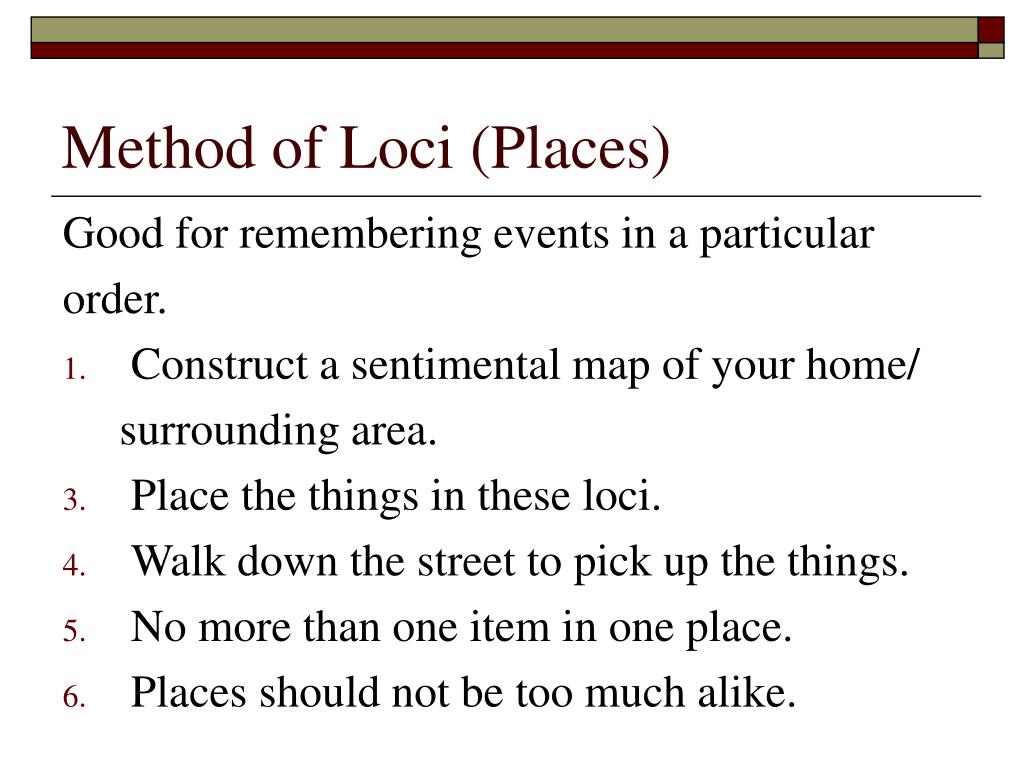 Method of Loci (Places)

Good for remembering events in a particular order.

1. Construct a sentimental map of your home/ surrounding area.
3. Place the things in these loci.
4. Walk down the street to pick up the things.
5. No more than one item in one place.
6. Places should not be too much alike.